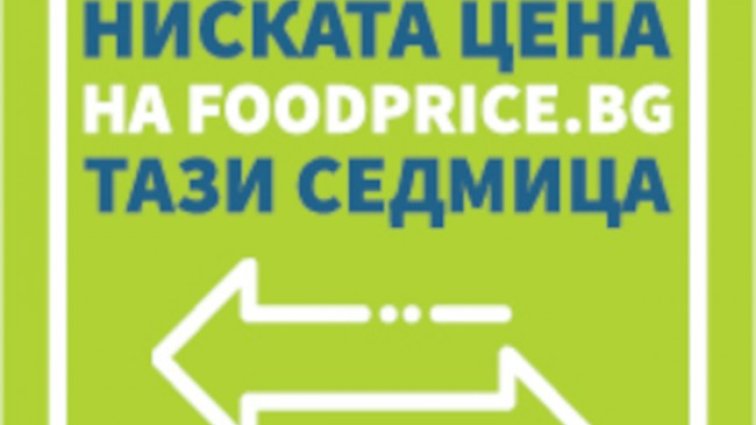 НИСКАТА ЦЕНА
НА FOODPRICE.BG
ТАЗИ СЕДМИЦА